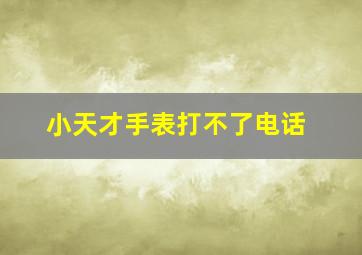 小天才手表打不了电话